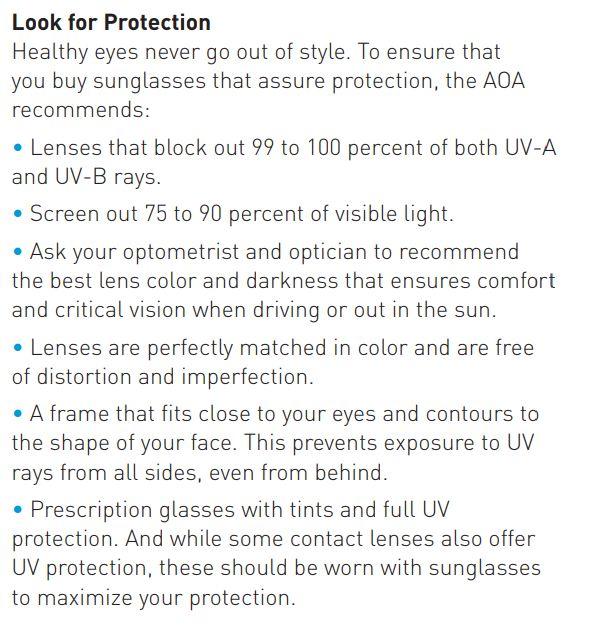 Look for Protection
Healthy eyes never go out of style. To ensure that you buy sunglasses that assure protection, the AOA recommends:

• Lenses that block out 99 to 100 percent of both UV-A and UV-B rays.

• Screen out 75 to 90 percent of visible light.

• Ask your optometrist and optician to recommend the best lens color and darkness that ensures comfort and critical vision when driving or out in the sun.

• Lenses are perfectly matched in color and are free of distortion and imperfection.

• A frame that fits close to your eyes and contours to the shape of your face. This prevents exposure to UV rays from all sides, even from behind.

• Prescription glasses with tints and full UV protection. And while some contact lenses also offer UV protection, these should be worn with sunglasses to maximize your protection.